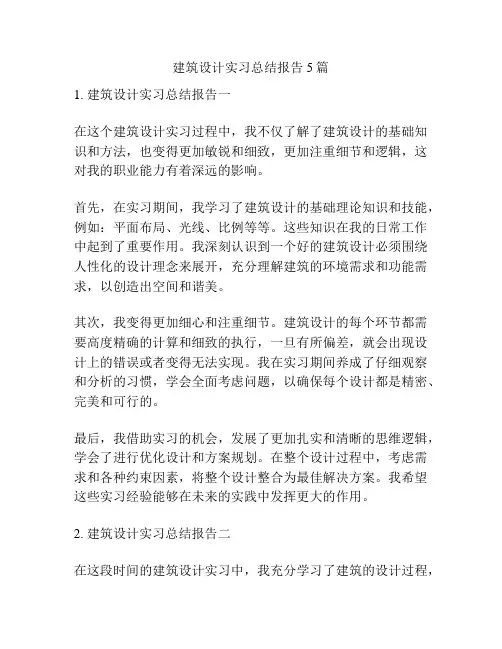 建筑设计实习总结报告 5 篇

1. 建筑设计实习总结报告一

在这个建筑设计实习过程中，我不仅了解了建筑设计的基础知识和方法，也变得更加敏锐和细致，更加注重细节和逻辑，这对我的职业能力有着深远的影响。

首先，在实习期间，我学习了建筑设计的基础理论知识和技能，例如：平面布局、光线、比例等等。这些知识在我的日常工作中起到了重要作用。我深刻认识到一个好的建筑设计必须围绕人性化的设计理念来展开，充分理解建筑的环境需求和功能需求，以创造出空间和谐美。

其次，我变得更加细心和注重细节。建筑设计的每个环节都需要高度精确的计算和细致的执行，一旦有所偏差，就会出现设计上的错误或者变得无法实现。我在实习期间养成了仔细观察和分析的习惯，学会全面考虑问题，以确保每个设计都是精密、完美和可行的。

最后，我借助实习的机会，发展了更加扎实和清晰的思维逻辑，学会了进行优化设计和方案规划。在整个设计过程中，考虑需求和各种约束因素，将整个设计整合为最佳解决方案。我希望这些实习经验能够在未来的实践中发挥更大的作用。

2. 建筑设计实习总结报告二

在这段时间的建筑设计实习中，我充分学习了建筑的设计过程，